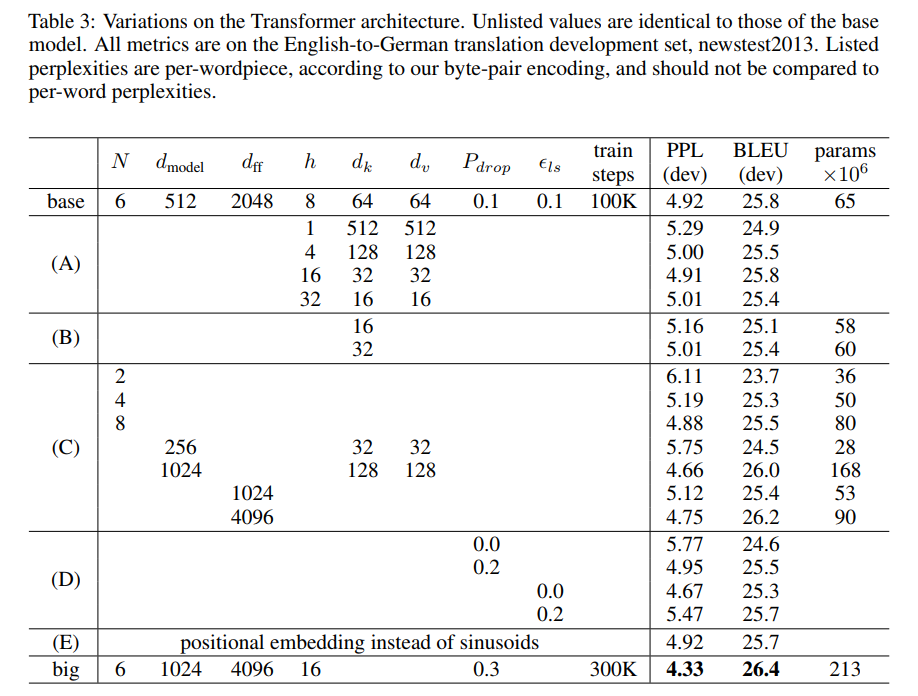 Table 3: Variations on the Transformer architecture. Unlisted values are identical to those of the base model. All metrics are on the English-to-German translation development set, newstest2013. Listed perplexities are per-wordpiece, according to our byte-pair encoding, and should not be compared to per-word perplexities.

|  | $N$ | $d_{\text{model}}$ | $d_{\text{ff}}$ | $h$ | $d_k$ | $d_v$ | $P_{drop}$ | $\epsilon_{ls}$ | train steps | PPL (dev) | BLEU (dev) | params $\times 10^6$ |
|---|---|---|---|---|---|---|---|---|---|---|---|---|
| base | 6 | 512 | 2048 | 8 | 64 | 64 | 0.1 | 0.1 | 100K | 4.92 | 25.8 | 65 |
| (A) |  |  |  | 1 | 512 | 512 |  |  |  | 5.29 | 24.9 |  |
|  |  |  |  | 4 | 128 | 128 |  |  |  | 5.00 | 25.5 |  |
|  |  |  |  | 16 | 32 | 32 |  |  |  | 4.91 | 25.8 |  |
|  |  |  |  | 32 | 16 | 16 |  |  |  | 5.01 | 25.4 |  |
| (B) |  |  |  |  | 16 |  |  |  |  | 5.16 | 25.1 | 58 |
|  |  |  |  |  | 32 |  |  |  |  | 5.01 | 25.4 | 60 |
| (C) | 2 |  |  |  |  |  |  |  |  | 6.11 | 23.7 | 36 |
|  | 4 |  |  |  |  |  |  |  |  | 5.19 | 25.3 | 50 |
|  | 8 |  |  |  |  |  |  |  |  | 4.88 | 25.5 | 80 |
|  |  | 256 |  |  | 32 | 32 |  |  |  | 5.75 | 24.5 | 28 |
|  |  | 1024 |  |  | 128 | 128 |  |  |  | 4.66 | 26.0 | 168 |
|  |  |  | 1024 |  |  |  |  |  |  | 5.12 | 25.4 | 53 |
|  |  |  | 4096 |  |  |  |  |  |  | 4.75 | 26.2 | 90 |
| (D) |  |  |  |  |  |  | 0.0 |  |  | 5.77 | 24.6 |  |
|  |  |  |  |  |  |  | 0.2 |  |  | 4.95 | 25.5 |  |
|  |  |  |  |  |  |  |  | 0.0 |  | 4.67 | 25.3 |  |
|  |  |  |  |  |  |  |  | 0.2 |  | 5.47 | 25.7 |  |
| (E) | positional embedding instead of sinusoids |  |  |  |  |  |  |  |  | 4.92 | 25.7 |  |
| big | 6 | 1024 | 4096 | 16 |  |  | 0.3 |  | 300K | 4.33 | 26.4 | 213 |